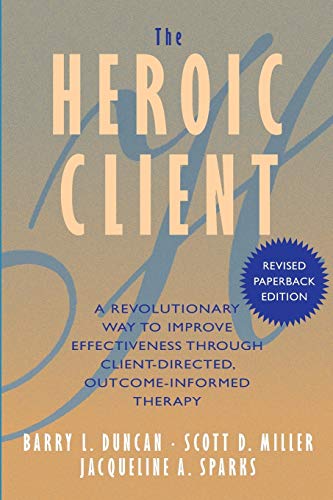 The
HEROIC
CLIENT

REVISED PAPERBACK EDITION

A REVOLUTIONARY WAY TO IMPROVE EFFECTIVENESS THROUGH CLIENT-DIRECTED, OUTCOME-INFORMED THERAPY

BARRY L. DUNCAN · SCOTT D. MILLER
JACQUELINE A. SPARKS